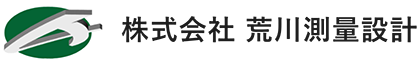 株式会社 荒川測量設計